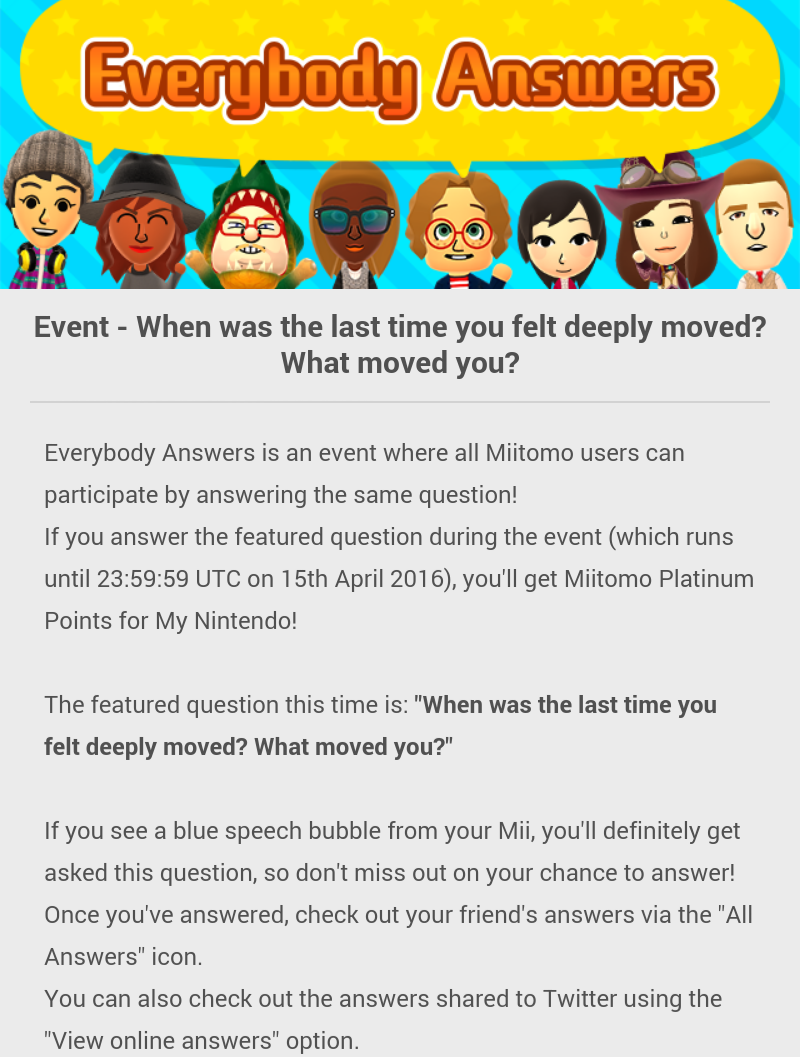 Everybody Answers

Event - When was the last time you felt deeply moved? What moved you?

Everybody Answers is an event where all Miitomo users can participate by answering the same question!
If you answer the featured question during the event (which runs until 23:59:59 UTC on 15th April 2016), you'll get Miitomo Platinum Points for My Nintendo!

The featured question this time is: "When was the last time you felt deeply moved? What moved you?"

If you see a blue speech bubble from your Mii, you'll definitely get asked this question, so don't miss out on your chance to answer!
Once you've answered, check out your friend's answers via the "All Answers" icon.
You can also check out the answers shared to Twitter using the "View online answers" option.